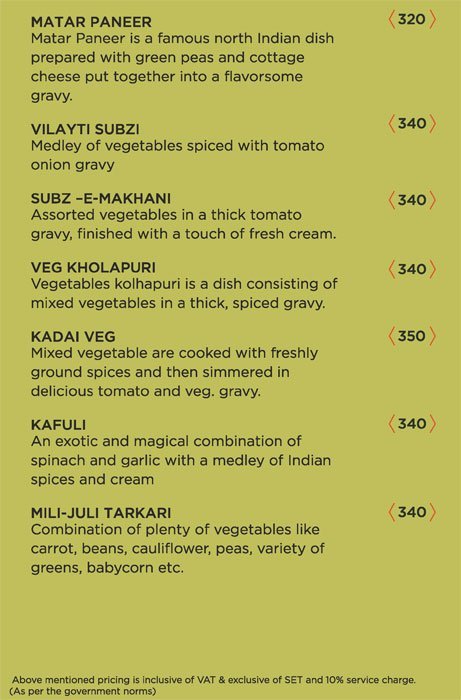 MATAR PANEER
〈320〉
Matar Paneer is a famous north Indian dish prepared with green peas and cottage cheese put together into a flavorsome gravy.

VILAYTI SUBZI
〈340〉
Medley of vegetables spiced with tomato onion gravy

SUBZ –E-MAKHANI
〈340〉
Assorted vegetables in a thick tomato gravy, finished with a touch of fresh cream.

VEG KHOLAPURI
〈340〉
Vegetables kolhapuri is a dish consisting of mixed vegetables in a thick, spiced gravy.

KADAI VEG
〈350〉
Mixed vegetable are cooked with freshly ground spices and then simmered in delicious tomato and veg. gravy.

KAFULI
〈340〉
An exotic and magical combination of spinach and garlic with a medley of Indian spices and cream

MILI-JULI TARKARI
〈340〉
Combination of plenty of vegetables like carrot, beans, cauliflower, peas, variety of greens, babycorn etc.

Above mentioned pricing is inclusive of VAT & exclusive of SET and 10% service charge.
(As per the government norms)